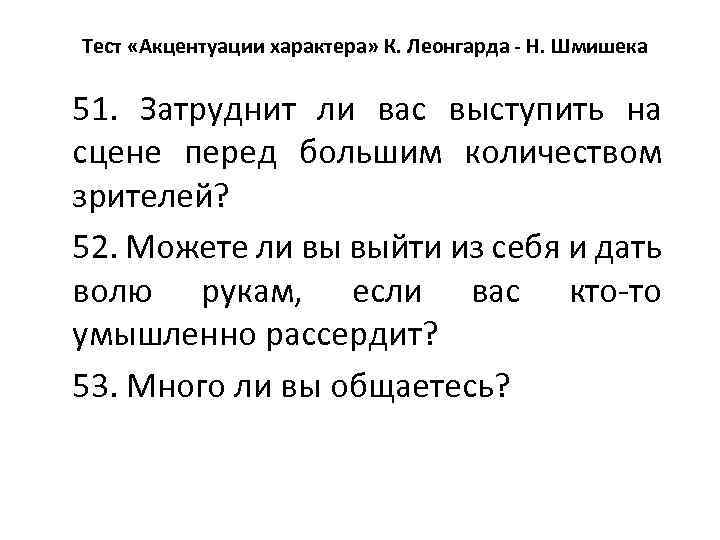 Тест «Акцентуации характера» К. Леонгарда - Н. Шмишека

51. Затруднит ли вас выступить на сцене перед большим количеством зрителей?

52. Можете ли вы выйти из себя и дать волю рукам, если вас кто-то умышленно рассердит?

53. Много ли вы общаетесь?